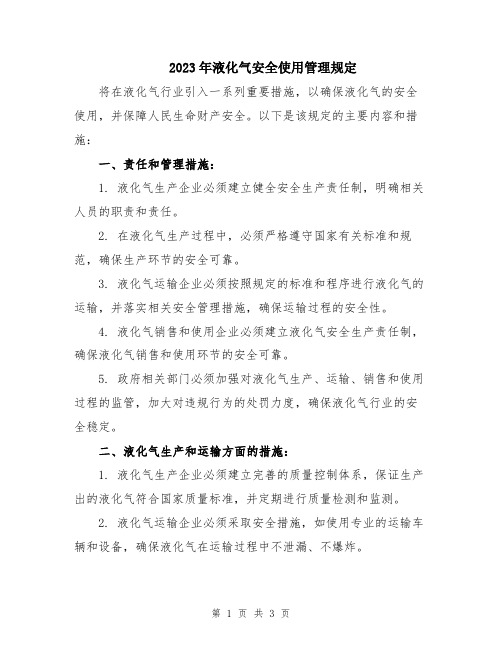 2023年液化气安全使用管理规定

将在液化气行业引入一系列重要措施，以确保液化气的安全使用，并保障人民生命财产安全。以下是该规定的主要内容和措施：

一、责任和管理措施：

1. 液化气生产企业必须建立健全安全生产责任制，明确相关人员的职责和责任。

2. 在液化气生产过程中，必须严格遵守国家有关标准和规范，确保生产环节的安全可靠。

3. 液化气运输企业必须按照规定的标准和程序进行液化气的运输，并落实相关安全管理措施，确保运输过程的安全性。

4. 液化气销售和使用企业必须建立液化气安全生产责任制，确保液化气销售和使用环节的安全可靠。

5. 政府相关部门必须加强对液化气生产、运输、销售和使用过程的监管，加大对违规行为的处罚力度，确保液化气行业的安全稳定。

二、液化气生产和运输方面的措施：

1. 液化气生产企业必须建立完善的质量控制体系，保证生产出的液化气符合国家质量标准，并定期进行质量检测和监测。

2. 液化气运输企业必须采取安全措施，如使用专业的运输车辆和设备，确保液化气在运输过程中不泄漏、不爆炸。

第 1 页 共 3 页